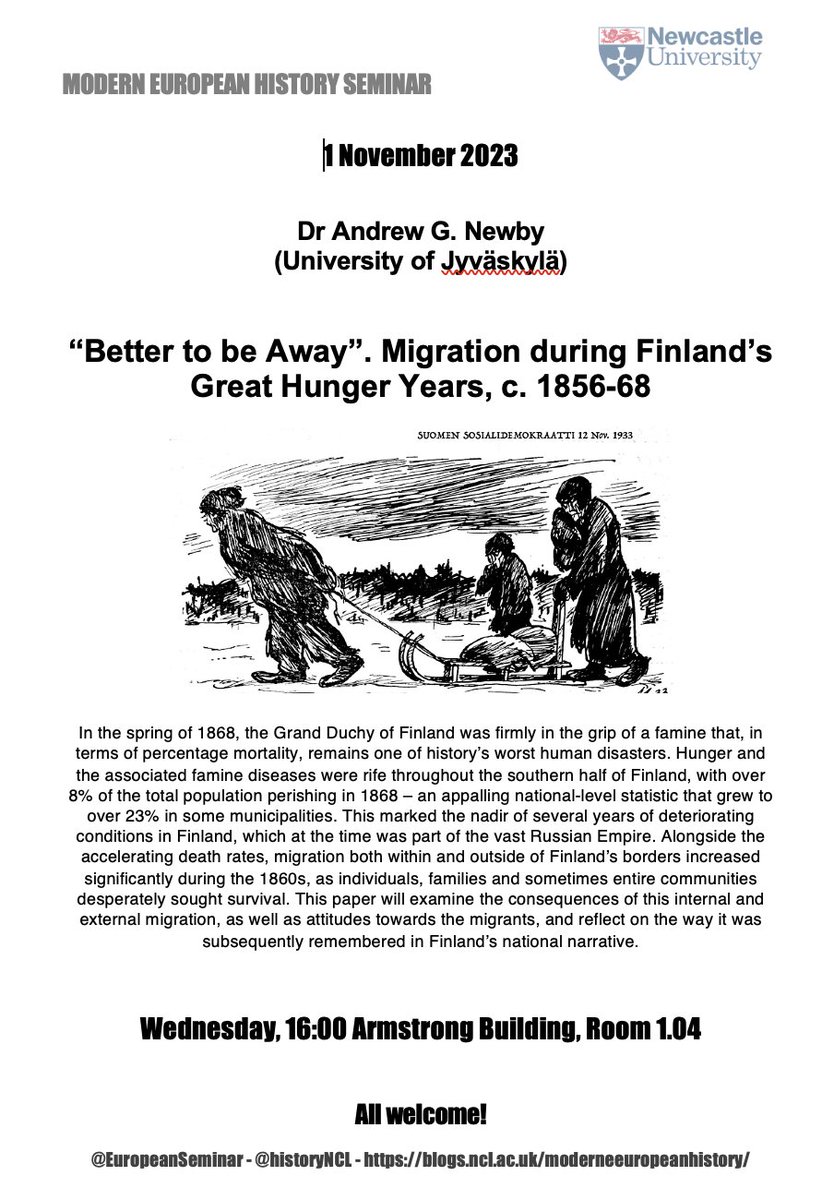 Newcastle University

MODERN EUROPEAN HISTORY SEMINAR

1 November 2023

Dr Andrew G. Newby (University of Jyväskylä)

“Better to be Away”. Migration during Finland’s Great Hunger Years, c. 1856-68

SUOMEN SOSIALIDEMOKRAATTI 12 Nov. 1933

In the spring of 1868, the Grand Duchy of Finland was firmly in the grip of a famine that, in terms of percentage mortality, remains one of history’s worst human disasters. Hunger and the associated famine diseases were rife throughout the southern half of Finland, with over 8% of the total population perishing in 1868 – an appalling national-level statistic that grew to over 23% in some municipalities. This marked the nadir of several years of deteriorating conditions in Finland, which at the time was part of the vast Russian Empire. Alongside the accelerating death rates, migration both within and outside of Finland’s borders increased significantly during the 1860s, as individuals, families and sometimes entire communities desperately sought survival. This paper will examine the consequences of this internal and external migration, as well as attitudes towards the migrants, and reflect on the way it was subsequently remembered in Finland’s national narrative.

Wednesday, 16:00 Armstrong Building, Room 1.04

All welcome!

@EuropeanSeminar - @historyNCL - https://blogs.ncl.ac.uk/moderneeuropeanhistory/